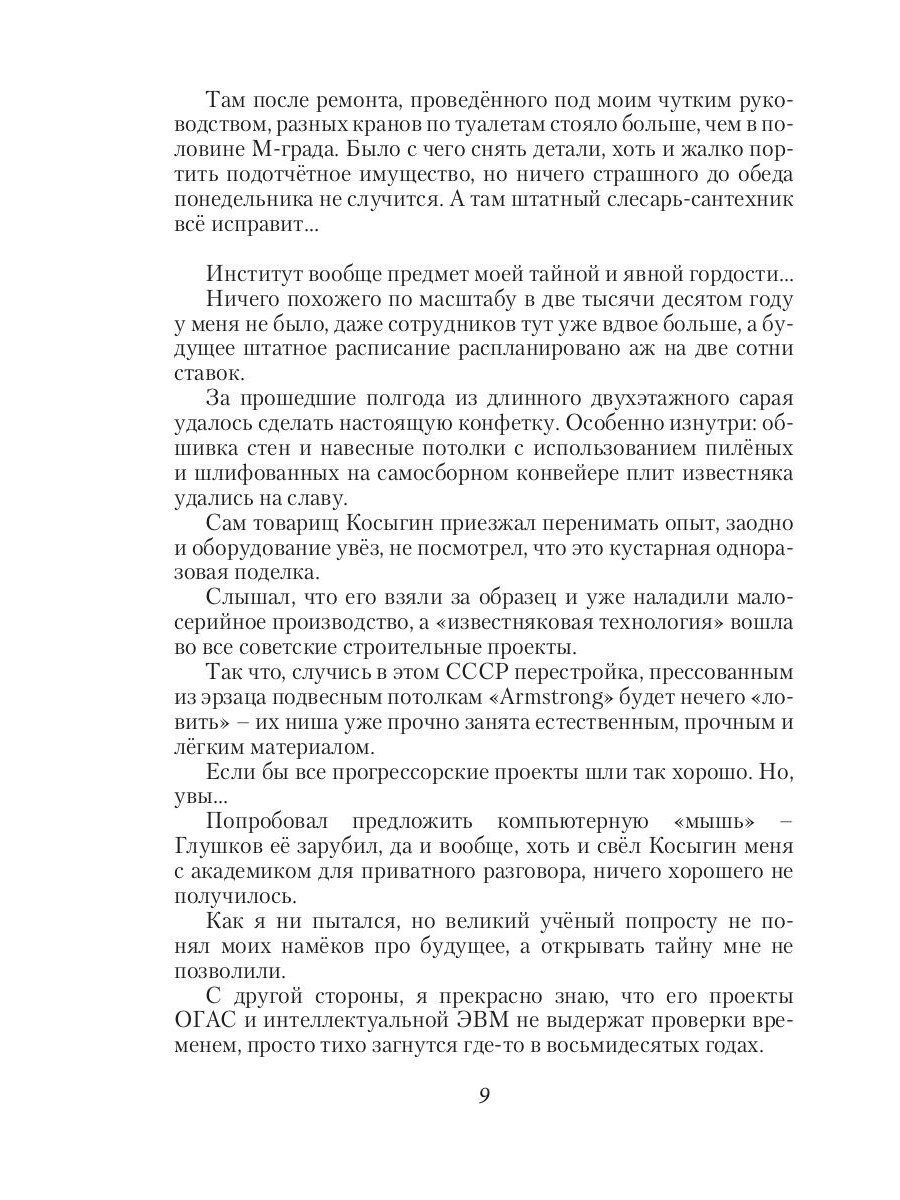 Там после ремонта, проведённого под моим чутким руководством, разных кранов по туалетам стояло больше, чем в половине М-града. Было с чего снять детали, хоть и жалко портить подотчётное имущество, но ничего страшного до обеда понедельника не случится. А там штатный слесарь-сантехник всё исправит...

Институт вообще предмет моей тайной и явной гордости...
Ничего похожего по масштабу в две тысячи десятом году у меня не было, даже сотрудников тут уже вдвое больше, а будущее штатное расписание распланировано аж на две сотни ставок.
За прошедшие полгода из длинного двухэтажного сарая удалось сделать настоящую конфетку. Особенно изнутри: обшивка стен и навесные потолки с использованием пилёных и шлифованных на самосборном конвейере плит известняка удались на славу.
Сам товарищ Косыгин приезжал перенимать опыт, заодно и оборудование увёз, не посмотрел, что это кустарная одноразовая поделка.
Слышал, что его взяли за образец и уже наладили малосерийное производство, а «известняковая технология» вошла во все советские строительные проекты.
Так что, случись в этом СССР перестройка, прессованным из эрзаца подвесным потолкам «Armstrong» будет нечего «ловить» – их ниша уже прочно занята естественным, прочным и лёгким материалом.
Если бы все прогрессорские проекты шли так хорошо. Но, увы...
Попробовал предложить компьютерную «мышь» – Глушков её зарубил, да и вообще, хоть и свёл Косыгин меня с академиком для приватного разговора, ничего хорошего не получилось.
Как я ни пытался, но великий учёный попросту не понял моих намёков про будущее, а открывать тайну мне не позволили.
С другой стороны, я прекрасно знаю, что его проекты ОГАС и интеллектуальной ЭВМ не выдержат проверки временем, просто тихо загнутся где-то в восьмидесятых годах.

9